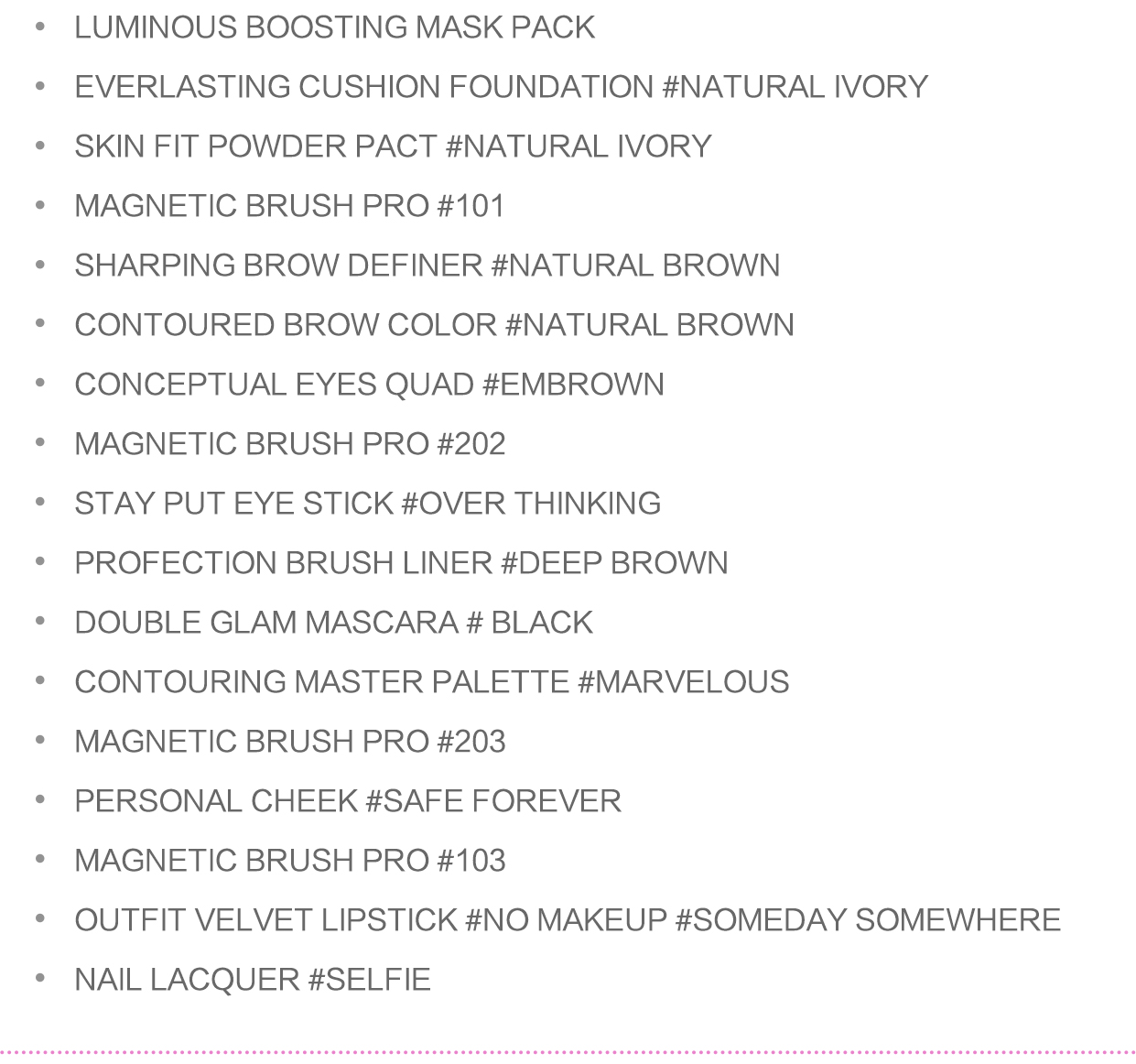 • LUMINOUS BOOSTING MASK PACK
• EVERLASTING CUSHION FOUNDATION #NATURAL IVORY
• SKIN FIT POWDER PACT #NATURAL IVORY
• MAGNETIC BRUSH PRO #101
• SHARPING BROW DEFINER #NATURAL BROWN
• CONTOURED BROW COLOR #NATURAL BROWN
• CONCEPTUAL EYES QUAD #EMBROWN
• MAGNETIC BRUSH PRO #202
• STAY PUT EYE STICK #OVER THINKING
• PROFECTION BRUSH LINER #DEEP BROWN
• DOUBLE GLAM MASCARA # BLACK
• CONTOURING MASTER PALETTE #MARVELOUS
• MAGNETIC BRUSH PRO #203
• PERSONAL CHEEK #SAFE FOREVER
• MAGNETIC BRUSH PRO #103
• OUTFIT VELVET LIPSTICK #NO MAKEUP #SOMEDAY SOMEWHERE
• NAIL LACQUER #SELFIE